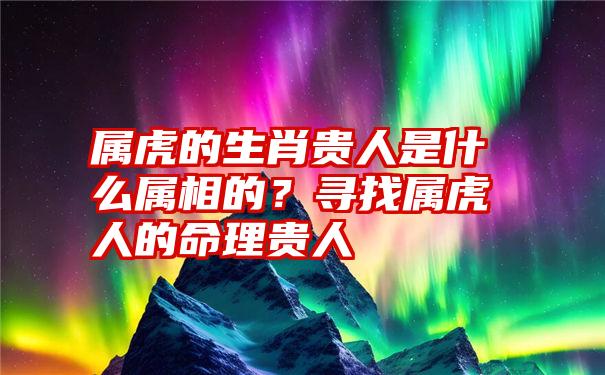 属虎的生肖贵人是什么属相的？寻找属虎人的命理贵人